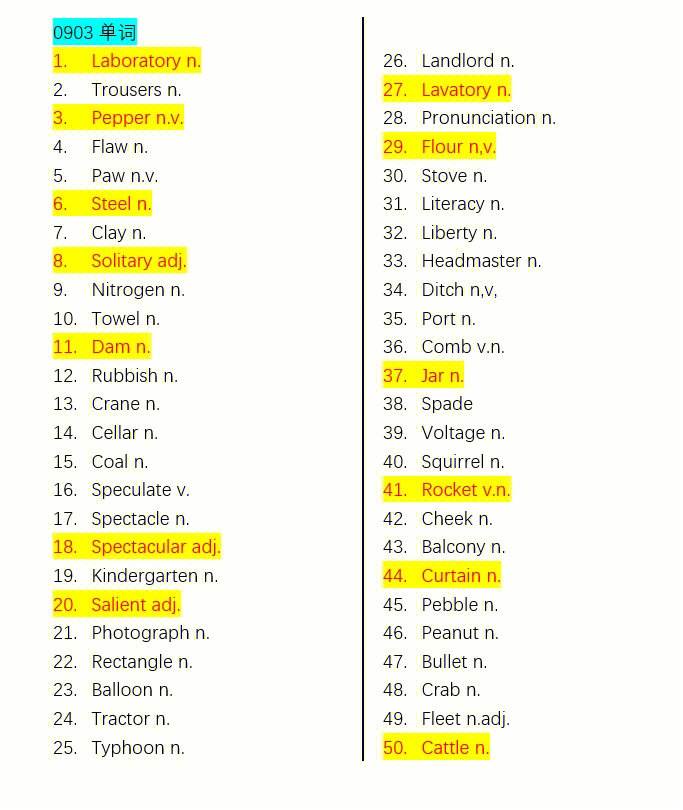 0903 单词

1. Laboratory n.
2. Trousers n.
3. Pepper n.v.
4. Flaw n.
5. Paw n.v.
6. Steel n.
7. Clay n.
8. Solitary adj.
9. Nitrogen n.
10. Towel n.
11. Dam n.
12. Rubbish n.
13. Crane n.
14. Cellar n.
15. Coal n.
16. Speculate v.
17. Spectacle n.
18. Spectacular adj.
19. Kindergarten n.
20. Salient adj.
21. Photograph n.
22. Rectangle n.
23. Balloon n.
24. Tractor n.
25. Typhoon n.

26. Landlord n.
27. Lavatory n.
28. Pronunciation n.
29. Flour n,v.
30. Stove n.
31. Literacy n.
32. Liberty n.
33. Headmaster n.
34. Ditch n,v,
35. Port n.
36. Comb v.n.
37. Jar n.
38. Spade
39. Voltage n.
40. Squirrel n.
41. Rocket v.n.
42. Cheek n.
43. Balcony n.
44. Curtain n.
45. Pebble n.
46. Peanut n.
47. Bullet n.
48. Crab n.
49. Fleet n.adj.
50. Cattle n.